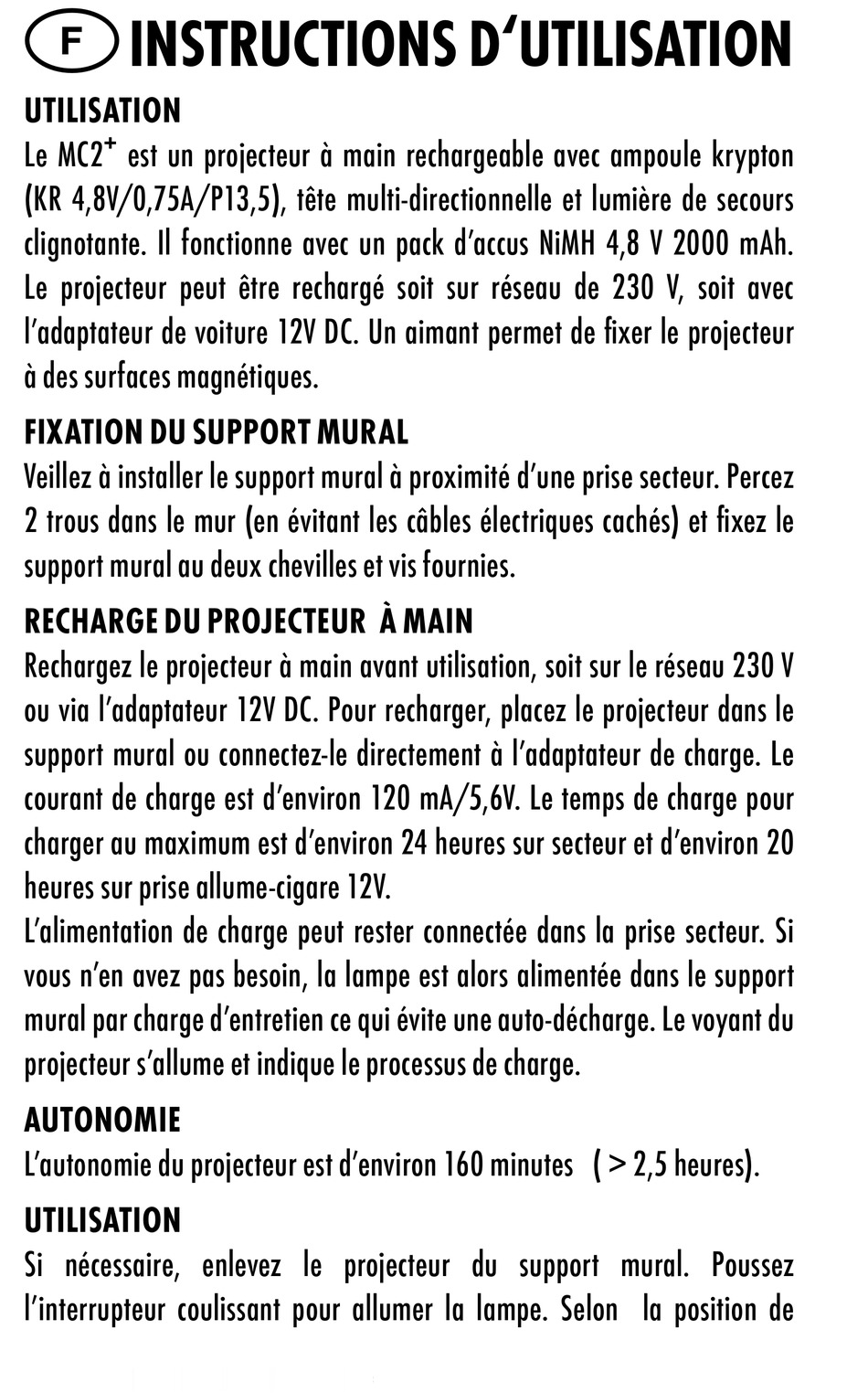 F INSTRUCTIONS D'UTILISATION

UTILISATION

Le MC2$^+$ est un projecteur à main rechargeable avec ampoule krypton (KR 4,8V/0,75A/P13,5), tête multi-directionnelle et lumière de secours clignotante. Il fonctionne avec un pack d'accus NiMH 4,8 V 2000 mAh. Le projecteur peut être rechargé soit sur réseau de 230 V, soit avec l'adaptateur de voiture 12V DC. Un aimant permet de fixer le projecteur à des surfaces magnétiques.

FIXATION DU SUPPORT MURAL

Veillez à installer le support mural à proximité d'une prise secteur. Percez 2 trous dans le mur (en évitant les câbles électriques cachés) et fixez le support mural au deux chevilles et vis fournies.

RECHARGE DU PROJECTEUR À MAIN

Rechargez le projecteur à main avant utilisation, soit sur le réseau 230 V ou via l'adaptateur 12V DC. Pour recharger, placez le projecteur dans le support mural ou connectez-le directement à l'adaptateur de charge. Le courant de charge est d'environ 120 mA/5,6V. Le temps de charge pour charger au maximum est d'environ 24 heures sur secteur et d'environ 20 heures sur prise allume-cigare 12V.

L'alimentation de charge peut rester connectée dans la prise secteur. Si vous n'en avez pas besoin, la lampe est alors alimentée dans le support mural par charge d'entretien ce qui évite une auto-décharge. Le voyant du projecteur s'allume et indique le processus de charge.

AUTONOMIE

L'autonomie du projecteur est d'environ 160 minutes ( > 2,5 heures).

UTILISATION

Si nécessaire, enlevez le projecteur du support mural. Poussez l'interrupteur coulissant pour allumer la lampe. Selon la position de